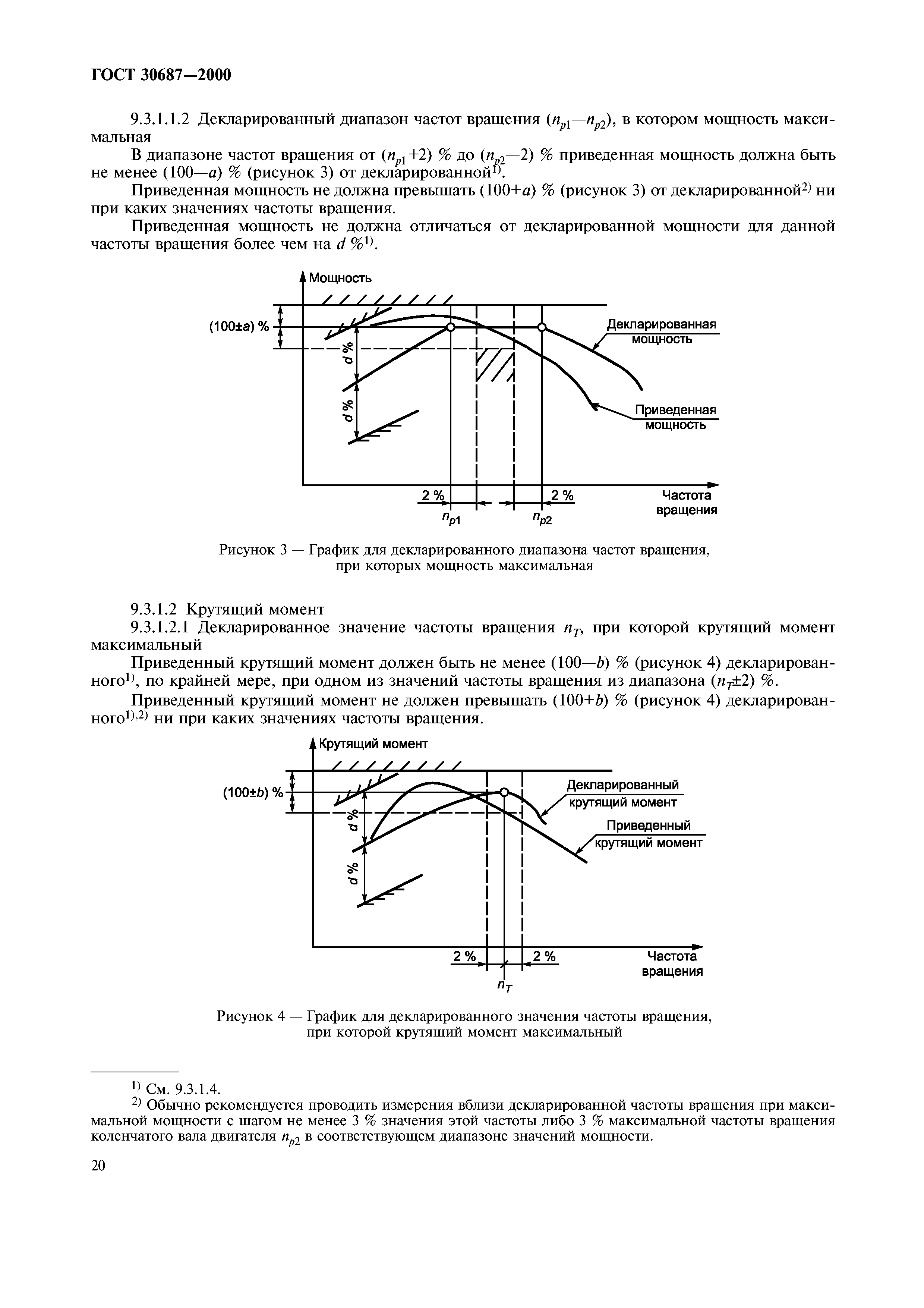 ГОСТ 30687—2000

9.3.1.1.2 Декларированный диапазон частот вращения ($n_{p1}$—$n_{p2}$), в котором мощность максимальная

В диапазоне частот вращения от ($n_{p1}$+2) % до ($n_{p2}$—2) % приведенная мощность должна быть не менее (100—$a$) % (рисунок 3) от декларированной$^{1)}$.

Приведенная мощность не должна превышать (100+$a$) % (рисунок 3) от декларированной$^{2)}$ ни при каких значениях частоты вращения.

Приведенная мощность не должна отличаться от декларированной мощности для данной частоты вращения более чем на $d$ %$^{1)}$.

Мощность
(100±$a$) %
$d$ %
$d$ %
Декларированная мощность
Приведенная мощность
2 %
2 %
$n_{p1}$
$n_{p2}$
Частота вращения

Рисунок 3 — График для декларированного диапазона частот вращения, при которых мощность максимальная

9.3.1.2 Крутящий момент

9.3.1.2.1 Декларированное значение частоты вращения $n_T$, при которой крутящий момент максимальный

Приведенный крутящий момент должен быть не менее (100—$b$) % (рисунок 4) декларированного$^{1)}$, по крайней мере, при одном из значений частоты вращения из диапазона ($n_T$±2) %.

Приведенный крутящий момент не должен превышать (100+$b$) % (рисунок 4) декларированного$^{1),2)}$ ни при каких значениях частоты вращения.

Крутящий момент
(100±$b$) %
$d$ %
$d$ %
Декларированный крутящий момент
Приведенный крутящий момент
2 %
2 %
$n_T$
Частота вращения

Рисунок 4 — График для декларированного значения частоты вращения, при которой крутящий момент максимальный

$^{1)}$ См. 9.3.1.4.

$^{2)}$ Обычно рекомендуется проводить измерения вблизи декларированной частоты вращения при максимальной мощности с шагом не менее 3 % значения этой частоты либо 3 % максимальной частоты вращения коленчатого вала двигателя $n_{p2}$ в соответствующем диапазоне значений мощности.

20